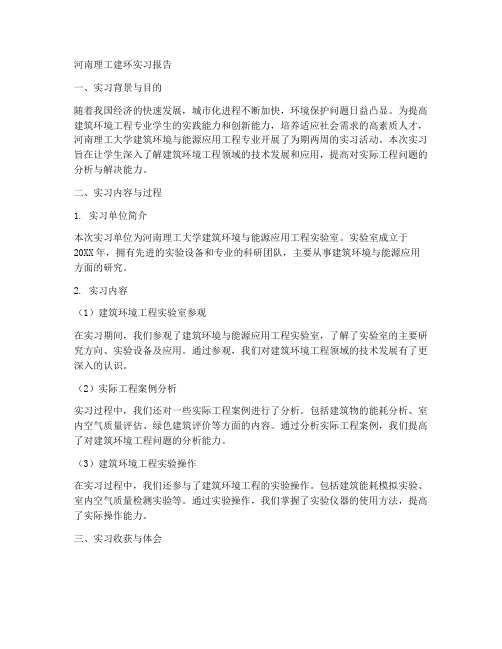 河南理工建环实习报告

一、实习背景与目的

随着我国经济的快速发展，城市化进程不断加快，环境保护问题日益凸显。为提高建筑环境工程专业学生的实践能力和创新能力，培养适应社会需求的高素质人才，河南理工大学建筑环境与能源应用工程专业开展了为期两周的实习活动。本次实习旨在让学生深入了解建筑环境工程领域的技术发展和应用，提高对实际工程问题的分析与解决能力。

二、实习内容与过程

1. 实习单位简介

本次实习单位为河南理工大学建筑环境与能源应用工程实验室。实验室成立于20XX年，拥有先进的实验设备和专业的科研团队，主要从事建筑环境与能源应用方面的研究。

2. 实习内容

（1）建筑环境工程实验室参观

在实习期间，我们参观了建筑环境与能源应用工程实验室，了解了实验室的主要研究方向、实验设备及应用。通过参观，我们对建筑环境工程领域的技术发展有了更深入的认识。

（2）实际工程案例分析

实习过程中，我们还对一些实际工程案例进行了分析。包括建筑物的能耗分析、室内空气质量评估、绿色建筑评价等方面的内容。通过分析实际工程案例，我们提高了对建筑环境工程问题的分析能力。

（3）建筑环境工程实验操作

在实习过程中，我们还参与了建筑环境工程的实验操作。包括建筑能耗模拟实验、室内空气质量检测实验等。通过实验操作，我们掌握了实验仪器的使用方法，提高了实际操作能力。

三、实习收获与体会